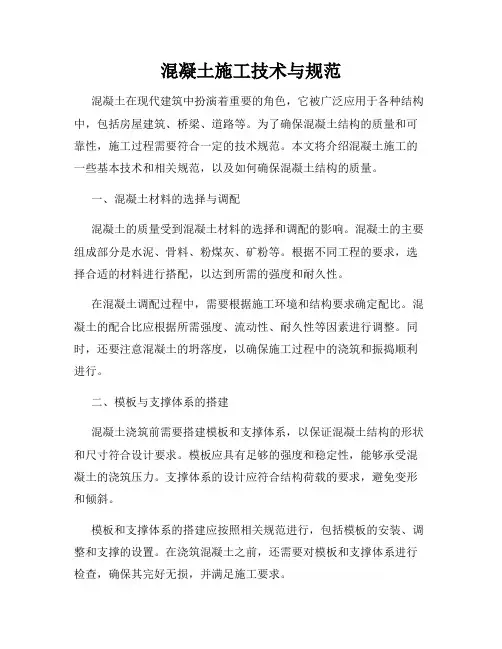 混凝土施工技术与规范

混凝土在现代建筑中扮演着重要的角色，它被广泛应用于各种结构中，包括房屋建筑、桥梁、道路等。为了确保混凝土结构的质量和可靠性，施工过程需要符合一定的技术规范。本文将介绍混凝土施工的一些基本技术和相关规范，以及如何确保混凝土结构的质量。

一、混凝土材料的选择与调配

混凝土的质量受到混凝土材料的选择和调配的影响。混凝土的主要组成部分是水泥、骨料、粉煤灰、矿粉等。根据不同工程的要求，选择合适的材料进行搭配，以达到所需的强度和耐久性。

在混凝土调配过程中，需要根据施工环境和结构要求确定配比。混凝土的配合比应根据所需强度、流动性、耐久性等因素进行调整。同时，还要注意混凝土的坍落度，以确保施工过程中的浇筑和振捣顺利进行。

二、模板与支撑体系的搭建

混凝土浇筑前需要搭建模板和支撑体系，以保证混凝土结构的形状和尺寸符合设计要求。模板应具有足够的强度和稳定性，能够承受混凝土的浇筑压力。支撑体系的设计应符合结构荷载的要求，避免变形和倾斜。

模板和支撑体系的搭建应按照相关规范进行，包括模板的安装、调整和支撑的设置。在浇筑混凝土之前，还需要对模板和支撑体系进行检查，确保其完好无损，并满足施工要求。